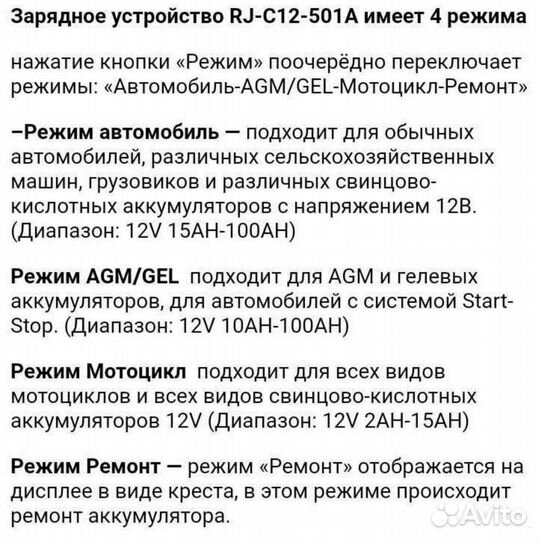 Зарядное устройство RJ-C12-501A имеет 4 режима

нажатие кнопки «Режим» поочерёдно переключает режимы: «Автомобиль-AGM/GEL-Мотоцикл-Ремонт»

–Режим автомобиль — подходит для обычных автомобилей, различных сельскохозяйственных машин, грузовиков и различных свинцово-кислотных аккумуляторов с напряжением 12В. (Диапазон: 12V 15AH-100AH)

Режим AGM/GEL подходит для AGM и гелевых аккумуляторов, для автомобилей с системой Start-Stop. (Диапазон: 12V 10AH-100AH)

Режим Мотоцикл подходит для всех видов мотоциклов и всех видов свинцово-кислотных аккумуляторов 12V (Диапазон: 12V 2AH-15AH)

Режим Ремонт — режим «Ремонт» отображается на дисплее в виде креста, в этом режиме происходит ремонт аккумулятора.

Avito